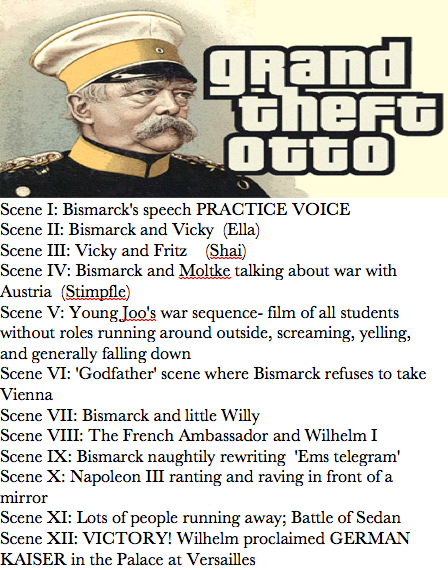 gRand theft otto

Scene I: Bismarck's speech PRACTICE VOICE
Scene II: Bismarck and Vicky (Ella)
Scene III: Vicky and Fritz (Shai)
Scene IV: Bismarck and Moltke talking about war with Austria (Stimpfle)
Scene V: Young Joo's war sequence- film of all students without roles running around outside, screaming, yelling, and generally falling down
Scene VI: 'Godfather' scene where Bismarck refuses to take Vienna
Scene VII: Bismarck and little Willy
Scene VIII: The French Ambassador and Wilhelm I
Scene IX: Bismarck naughtily rewriting 'Ems telegram'
Scene X: Napoleon III ranting and raving in front of a mirror
Scene XI: Lots of people running away; Battle of Sedan
Scene XII: VICTORY! Wilhelm proclaimed GERMAN KAISER in the Palace at Versailles